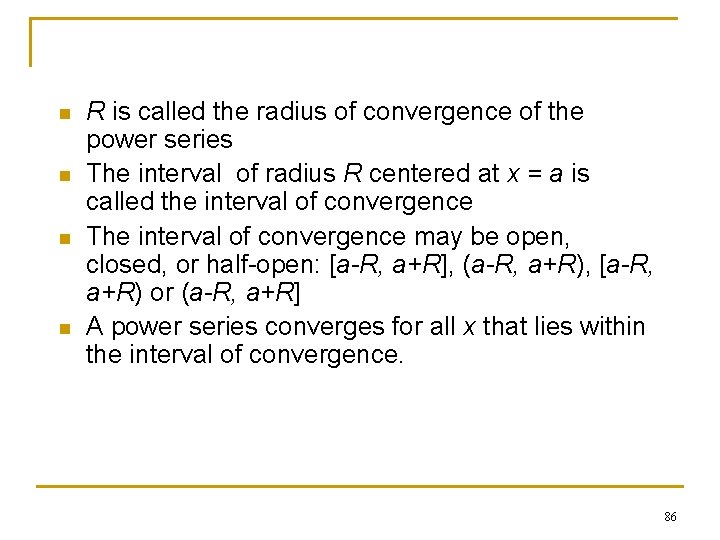 - $R$ is called the radius of convergence of the power series
- The interval of radius $R$ centered at $x = a$ is called the interval of convergence
- The interval of convergence may be open, closed, or half-open: $[a-R, a+R]$, $(a-R, a+R)$, $[a-R, a+R)$ or $(a-R, a+R]$
- A power series converges for all $x$ that lies within the interval of convergence.

86